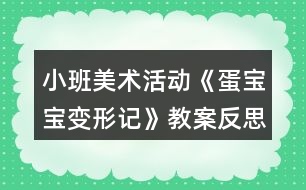 小班美术活动《蛋宝宝变形记》教案反思